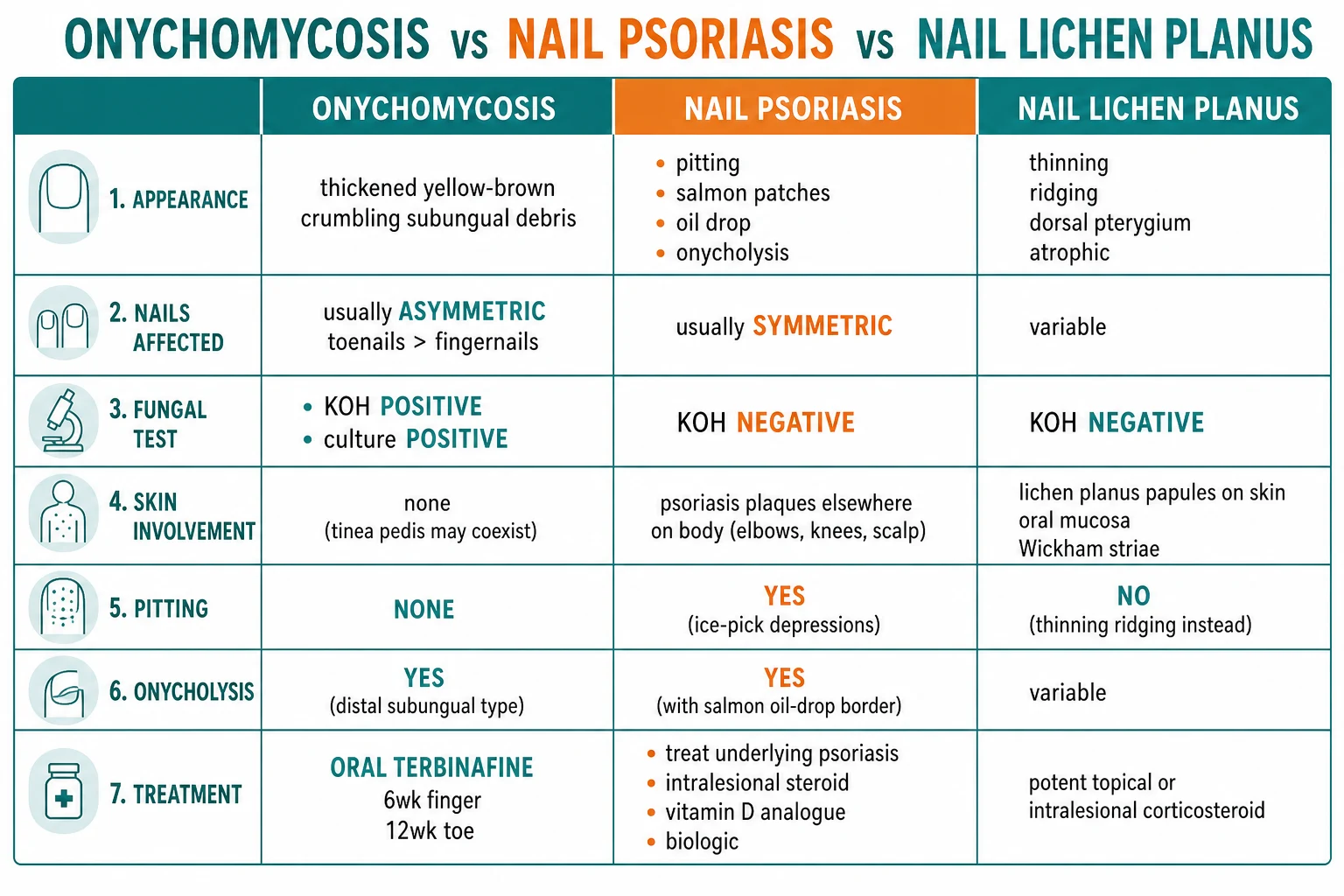 ONYCHOMYCOSIS vs NAIL PSORIASIS vs NAIL LICHEN PLANUS

| | ONYCHOMYCOSIS | NAIL PSORIASIS | NAIL LICHEN PLANUS |
|---|---|---|---|
| 1. APPEARANCE | thickened yellow-brown crumbling subungual debris | • pitting • salmon patches • oil drop • onycholysis | thinning ridging dorsal pterygium atrophic |
| 2. NAILS AFFECTED | usually ASYMMETRIC toenails > fingernails | usually SYMMETRIC | variable |
| 3. FUNGAL TEST | • KOH POSITIVE • culture POSITIVE | KOH NEGATIVE | KOH NEGATIVE |
| 4. SKIN INVOLVEMENT | none (tinea pedis may coexist) | psoriasis plaques elsewhere on body (elbows, knees, scalp) | lichen planus papules on skin oral mucosa Wickham striae |
| 5. PITTING | NONE | YES (ice-pick depressions) | NO (thinning ridging instead) |
| 6. ONYCHOLYSIS | YES (distal subungual type) | YES (with salmon oil-drop border) | variable |
| 7. TREATMENT | ORAL TERBINAFINE 6wk finger 12wk toe | • treat underlying psoriasis • intralesional steroid • vitamin D analogue • biologic | potent topical or intralesional corticosteroid |